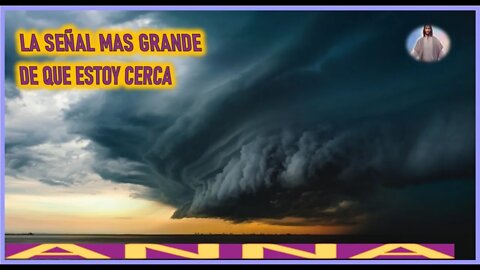 LA SEÑAL MAS GRANDE
DE QUE ESTOY CERCA

ANNA